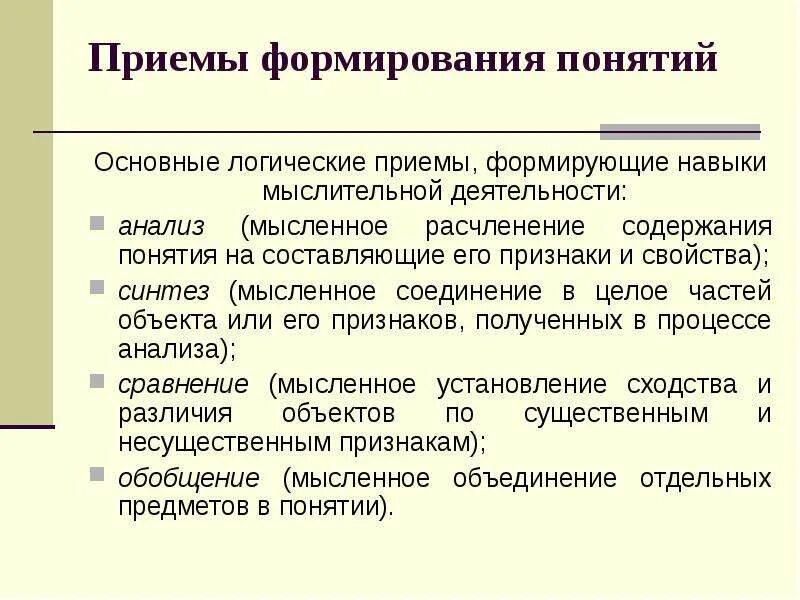 Приемы формирования понятий

Основные логические приемы, формирующие навыки мыслительной деятельности:

анализ (мысленное расчленение содержания понятия на составляющие его признаки и свойства);

синтез (мысленное соединение в целое частей объекта или его признаков, полученных в процессе анализа);

сравнение (мысленное установление сходства и различия объектов по существенным и несущественным признакам);

обобщение (мысленное объединение отдельных предметов в понятии).